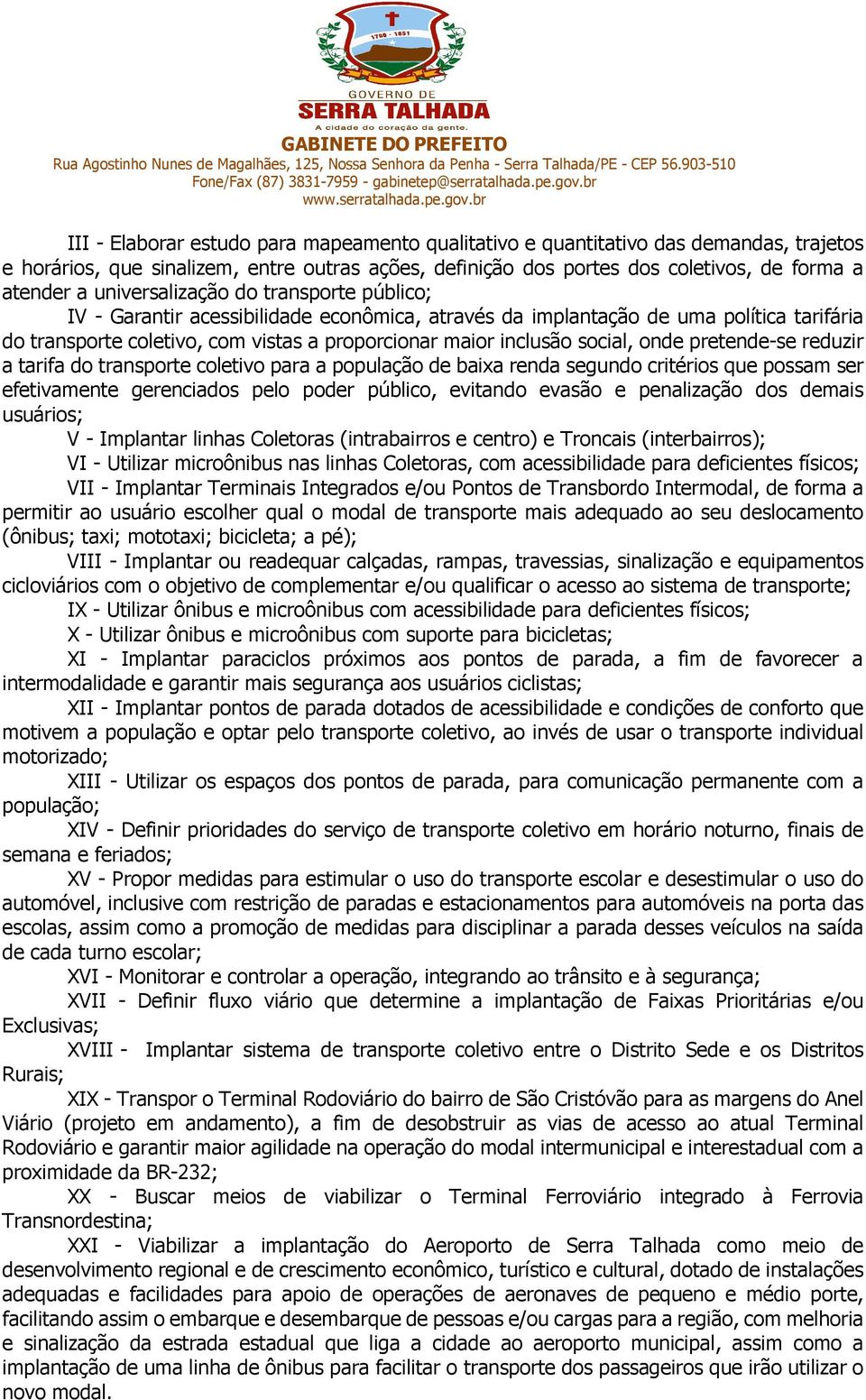 1790 - 1851

GOVERNO DE
SERRA TALHADA
A cidade do coração da gente.

GABINETE DO PREFEITO
Rua Agostinho Nunes de Magalhães, 125, Nossa Senhora da Penha - Serra Talhada/PE - CEP 56.903-510
Fone/Fax (87) 3831-7959 - gabinetep@serratalhada.pe.gov.br
www.serratalhada.pe.gov.br

III - Elaborar estudo para mapeamento qualitativo e quantitativo das demandas, trajetos e horários, que sinalizem, entre outras ações, definição dos portes dos coletivos, de forma a atender a universalização do transporte público;

IV - Garantir acessibilidade econômica, através da implantação de uma política tarifária do transporte coletivo, com vistas a proporcionar maior inclusão social, onde pretende-se reduzir a tarifa do transporte coletivo para a população de baixa renda segundo critérios que possam ser efetivamente gerenciados pelo poder público, evitando evasão e penalização dos demais usuários;

V - Implantar linhas Coletoras (intrabairros e centro) e Troncais (interbairros);

VI - Utilizar microônibus nas linhas Coletoras, com acessibilidade para deficientes físicos;

VII - Implantar Terminais Integrados e/ou Pontos de Transbordo Intermodal, de forma a permitir ao usuário escolher qual o modal de transporte mais adequado ao seu deslocamento (ônibus; taxi; mototaxi; bicicleta; a pé);

VIII - Implantar ou readequar calçadas, rampas, travessias, sinalização e equipamentos cicloviários com o objetivo de complementar e/ou qualificar o acesso ao sistema de transporte;

IX - Utilizar ônibus e microônibus com acessibilidade para deficientes físicos;

X - Utilizar ônibus e microônibus com suporte para bicicletas;

XI - Implantar paraciclos próximos aos pontos de parada, a fim de favorecer a intermodalidade e garantir mais segurança aos usuários ciclistas;

XII - Implantar pontos de parada dotados de acessibilidade e condições de conforto que motivem a população e optar pelo transporte coletivo, ao invés de usar o transporte individual motorizado;

XIII - Utilizar os espaços dos pontos de parada, para comunicação permanente com a população;

XIV - Definir prioridades do serviço de transporte coletivo em horário noturno, finais de semana e feriados;

XV - Propor medidas para estimular o uso do transporte escolar e desestimular o uso do automóvel, inclusive com restrição de paradas e estacionamentos para automóveis na porta das escolas, assim como a promoção de medidas para disciplinar a parada desses veículos na saída de cada turno escolar;

XVI - Monitorar e controlar a operação, integrando ao trânsito e à segurança;

XVII - Definir fluxo viário que determine a implantação de Faixas Prioritárias e/ou Exclusivas;

XVIII - Implantar sistema de transporte coletivo entre o Distrito Sede e os Distritos Rurais;

XIX - Transpor o Terminal Rodoviário do bairro de São Cristóvão para as margens do Anel Viário (projeto em andamento), a fim de desobstruir as vias de acesso ao atual Terminal Rodoviário e garantir maior agilidade na operação do modal intermunicipal e interestadual com a proximidade da BR-232;

XX - Buscar meios de viabilizar o Terminal Ferroviário integrado à Ferrovia Transnordestina;

XXI - Viabilizar a implantação do Aeroporto de Serra Talhada como meio de desenvolvimento regional e de crescimento econômico, turístico e cultural, dotado de instalações adequadas e facilidades para apoio de operações de aeronaves de pequeno e médio porte, facilitando assim o embarque e desembarque de pessoas e/ou cargas para a região, com melhoria e sinalização da estrada estadual que liga a cidade ao aeroporto municipal, assim como a implantação de uma linha de ônibus para facilitar o transporte dos passageiros que irão utilizar o novo modal.